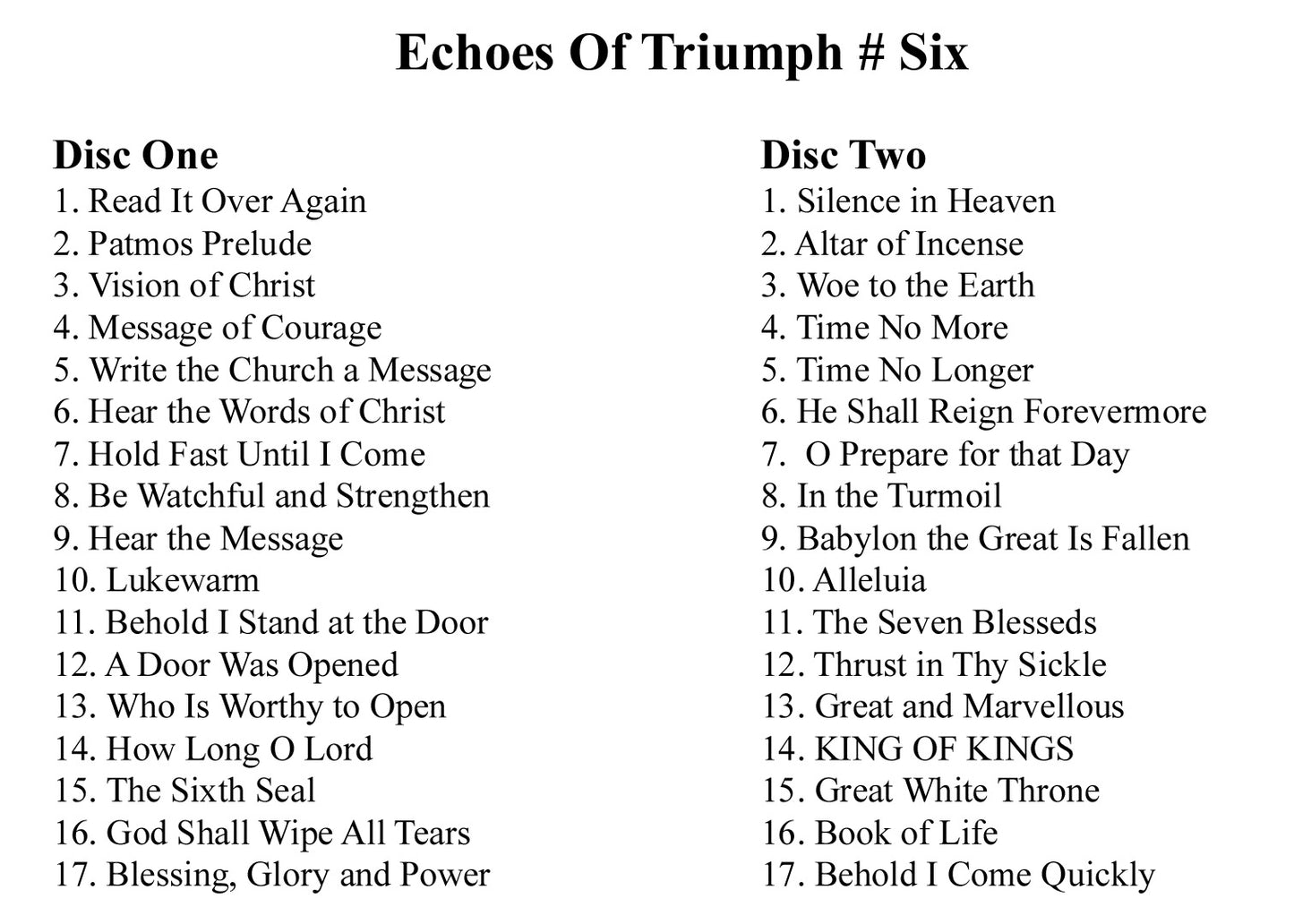 Echoes Of Triumph # Six

Disc One
1. Read It Over Again
2. Patmos Prelude
3. Vision of Christ
4. Message of Courage
5. Write the Church a Message
6. Hear the Words of Christ
7. Hold Fast Until I Come
8. Be Watchful and Strengthen
9. Hear the Message
10. Lukewarm
11. Behold I Stand at the Door
12. A Door Was Opened
13. Who Is Worthy to Open
14. How Long O Lord
15. The Sixth Seal
16. God Shall Wipe All Tears
17. Blessing, Glory and Power

Disc Two
1. Silence in Heaven
2. Altar of Incense
3. Woe to the Earth
4. Time No More
5. Time No Longer
6. He Shall Reign Forevermore
7. O Prepare for that Day
8. In the Turmoil
9. Babylon the Great Is Fallen
10. Alleluia
11. The Seven Blesseds
12. Thrust in Thy Sickle
13. Great and Marvellous
14. KING OF KINGS
15. Great White Throne
16. Book of Life
17. Behold I Come Quickly